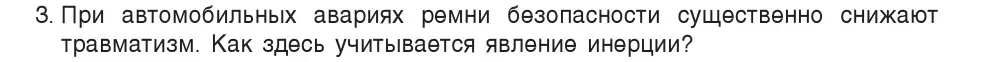 3. При автомобильных авариях ремни безопасности существенно снижают травматизм. Как здесь учитывается явление инерции?